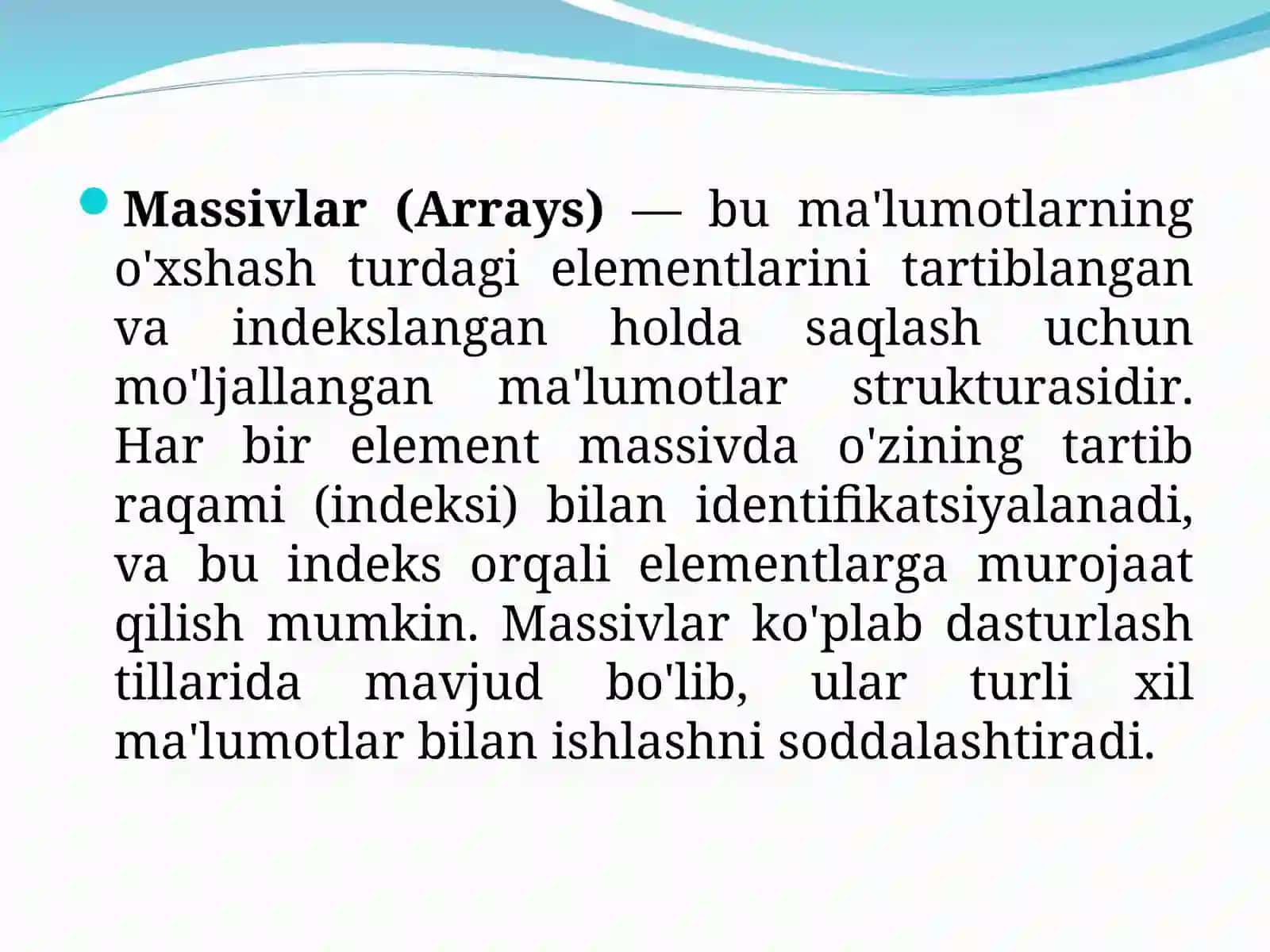 Massivlar (Arrays) — bu ma'lumotlarning o'xshash turdagi elementlarini tartiblangan va indekslangan holda saqlash uchun mo'ljallangan ma'lumotlar strukturasidir. Har bir element massivda o'zining tartib raqami (indeksi) bilan identifikatsiyalanadi, va bu indeks orqali elementlarga murojaat qilish mumkin. Massivlar ko'plab dasturlash tillarida mavjud bo'lib, ular turli xil ma'lumotlar bilan ishlashni soddalashtiradi.